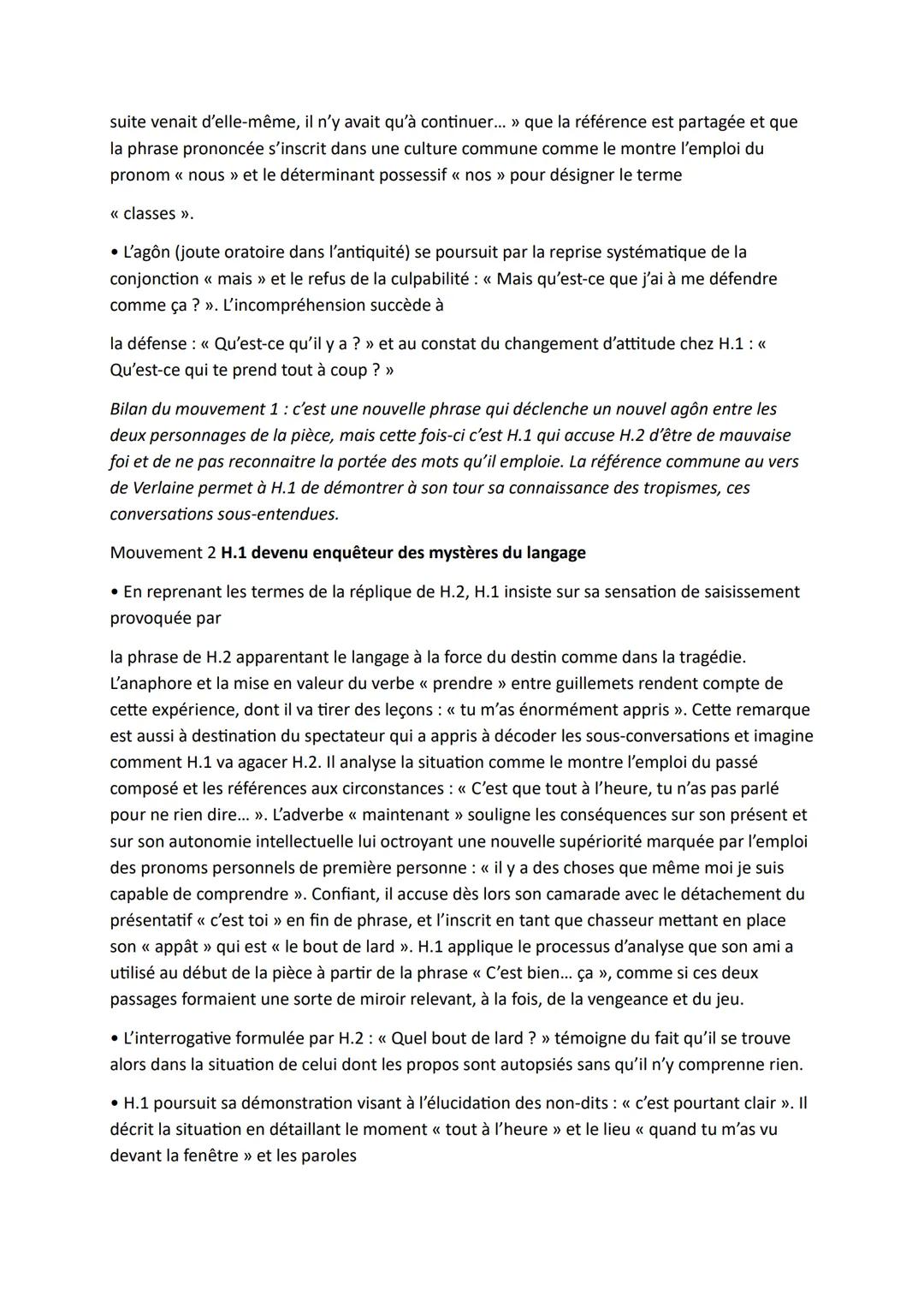 suite venait d'elle-même, il n'y avait qu'à continuer… » que la référence est partagée et que la phrase prononcée s'inscrit dans une culture commune comme le montre l'emploi du pronom « nous » et le déterminant possessif « nos » pour désigner le terme

« classes ».

• L'agôn (joute oratoire dans l'antiquité) se poursuit par la reprise systématique de la conjonction « mais » et le refus de la culpabilité : « Mais qu'est-ce que j'ai à me défendre comme ça ? ». L'incompréhension succède à

la défense : « Qu'est-ce qu'il y a ? » et au constat du changement d'attitude chez H.1 : « Qu'est-ce qui te prend tout à coup ? »

Bilan du mouvement 1 : c'est une nouvelle phrase qui déclenche un nouvel agôn entre les deux personnages de la pièce, mais cette fois-ci c'est H.1 qui accuse H.2 d'être de mauvaise foi et de ne pas reconnaitre la portée des mots qu'il emploie. La référence commune au vers de Verlaine permet à H.1 de démontrer à son tour sa connaissance des tropismes, ces conversations sous-entendues.

Mouvement 2 H.1 devenu enquêteur des mystères du langage

• En reprenant les termes de la réplique de H.2, H.1 insiste sur sa sensation de saisissement provoquée par

la phrase de H.2 apparentant le langage à la force du destin comme dans la tragédie. L'anaphore et la mise en valeur du verbe « prendre » entre guillemets rendent compte de cette expérience, dont il va tirer des leçons : « tu m'as énormément appris ». Cette remarque est aussi à destination du spectateur qui a appris à décoder les sous-conversations et imagine comment H.1 va agacer H.2. Il analyse la situation comme le montre l'emploi du passé composé et les références aux circonstances : « C'est que tout à l'heure, tu n'as pas parlé pour ne rien dire… ». L'adverbe « maintenant » souligne les conséquences sur son présent et sur son autonomie intellectuelle lui octroyant une nouvelle supériorité marquée par l'emploi des pronoms personnels de première personne : « il y a des choses que même moi je suis capable de comprendre ». Confiant, il accuse dès lors son camarade avec le détachement du présentatif « c'est toi » en fin de phrase, et l'inscrit en tant que chasseur mettant en place son « appât » qui est « le bout de lard ». H.1 applique le processus d'analyse que son ami a utilisé au début de la pièce à partir de la phrase « C'est bien… ça », comme si ces deux passages formaient une sorte de miroir relevant, à la fois, de la vengeance et du jeu.

• L'interrogative formulée par H.2 : « Quel bout de lard ? » témoigne du fait qu'il se trouve alors dans la situation de celui dont les propos sont autopsiés sans qu'il n'y comprenne rien.

• H.1 poursuit sa démonstration visant à l'élucidation des non-dits : « c'est pourtant clair ». Il décrit la situation en détaillant le moment « tout à l'heure » et le lieu « quand tu m'as vu devant la fenêtre » et les paroles